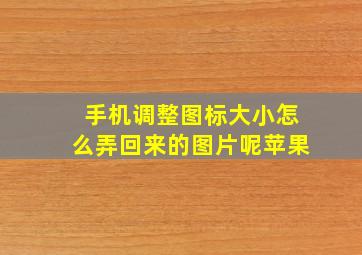 手机调整图标大小怎么弄回来的图片呢苹果